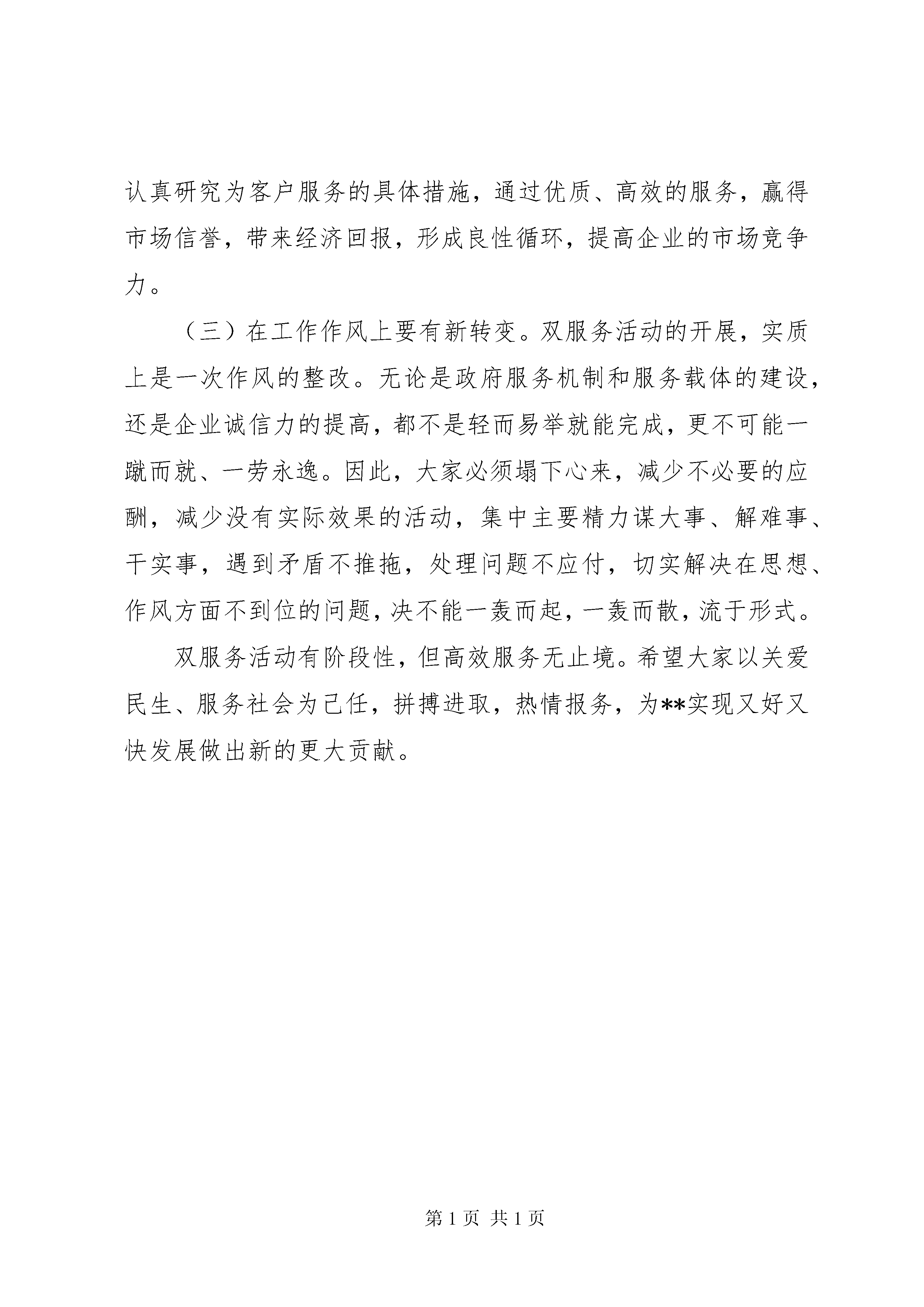 认真研究为客户服务的具体措施，通过优质、高效的服务，赢得市场信誉，带来经济回报，形成良性循环，提高企业的市场竞争力。

（三）在工作作风上要有新转变。双服务活动的开展，实质上是一次作风的整改。无论是政府服务机制和服务载体的建设，还是企业诚信力的提高，都不是轻而易举就能完成，更不可能一蹴而就、一劳永逸。因此，大家必须塌下心来，减少不必要的应酬，减少没有实际效果的活动，集中主要精力谋大事、解难事、干实事，遇到矛盾不推拖，处理问题不应付，切实解决在思想、作风方面不到位的问题，决不能一轰而起，一轰而散，流于形式。

双服务活动有阶段性，但高效服务无止境。希望大家以关爱民生、服务社会为己任，拼搏进取，热情报务，为**实现又好又快发展做出新的更大贡献。

第 1 页 共 1 页